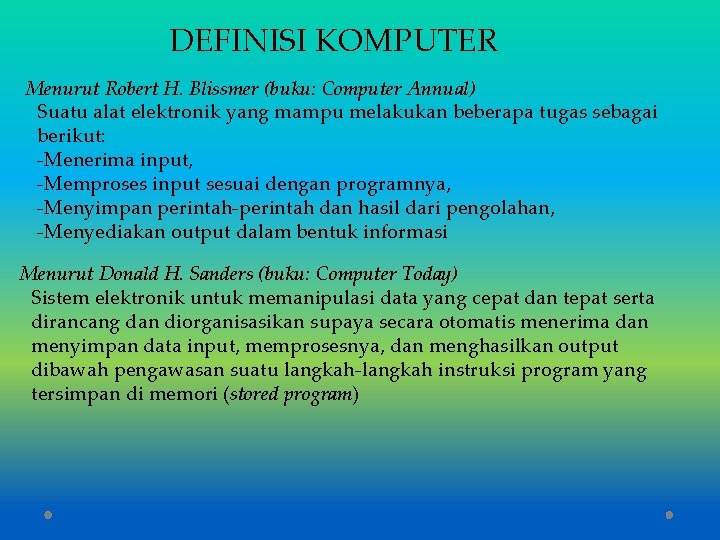 DEFINISI KOMPUTER

Menurut Robert H. Blissmer (buku: Computer Annual)
Suatu alat elektronik yang mampu melakukan beberapa tugas sebagai berikut:
-Menerima input,
-Memproses input sesuai dengan programnya,
-Menyimpan perintah-perintah dan hasil dari pengolahan,
-Menyediakan output dalam bentuk informasi

Menurut Donald H. Sanders (buku: Computer Today)
Sistem elektronik untuk memanipulasi data yang cepat dan tepat serta dirancang dan diorganisasikan supaya secara otomatis menerima dan menyimpan data input, memprosesnya, dan menghasilkan output dibawah pengawasan suatu langkah-langkah instruksi program yang tersimpan di memori (stored program)